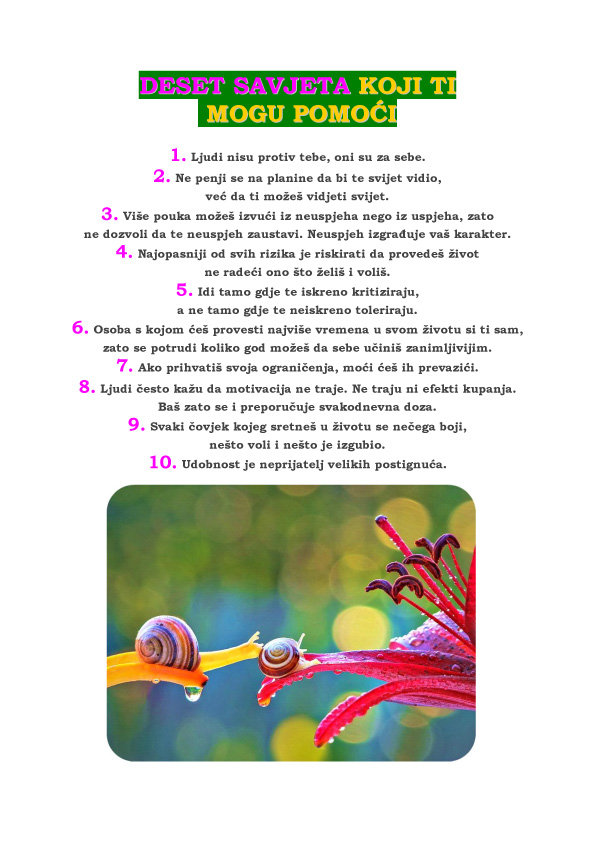 DESET SAVJETA KOJI TI MOGU POMOĆI

1. Ljudi nisu protiv tebe, oni su za sebe.

2. Ne penji se na planine da bi te svijet vidio, već da ti možeš vidjeti svijet.

3. Više pouka možeš izvući iz neuspjeha nego iz uspjeha, zato ne dozvoli da te neuspjeh zaustavi. Neuspjeh izgrađuje vaš karakter.

4. Najopasniji od svih rizika je riskirati da provedeš život ne radeći ono što želiš i voliš.

5. Idi tamo gdje te iskreno kritiziraju, a ne tamo gdje te neiskreno toleriraju.

6. Osoba s kojom ćeš provesti najviše vremena u svom životu si ti sam, zato se potrudi koliko god možeš da sebe učiniš zanimljivijim.

7. Ako prihvatiš svoja ograničenja, moći ćeš ih prevazići.

8. Ljudi često kažu da motivacija ne traje. Ne traju ni efekti kupanja. Baš zato se i preporučuje svakodnevna doza.

9. Svaki čovjek kojeg sretneš u životu se nečega boji, nešto voli i nešto je izgubio.

10. Udobnost je neprijatelj velikih postignuća.